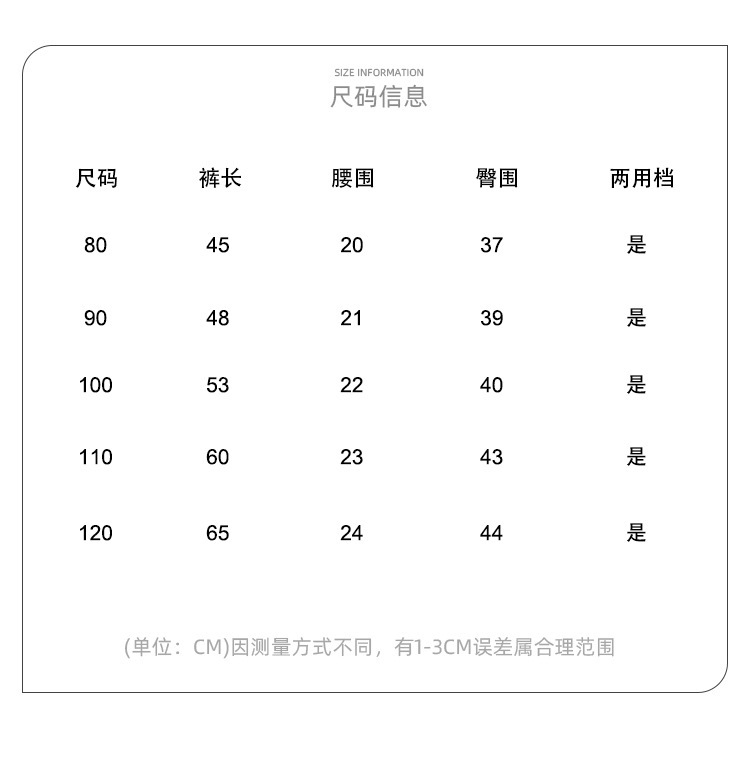 SIZE INFORMATION
尺码信息

| 尺码 | 裤长 | 腰围 | 臀围 | 两用档 |
|---|---|---|---|---|
| 80 | 45 | 20 | 37 | 是 |
| 90 | 48 | 21 | 39 | 是 |
| 100 | 53 | 22 | 40 | 是 |
| 110 | 60 | 23 | 43 | 是 |
| 120 | 65 | 24 | 44 | 是 |

(单位：CM)因测量方式不同，有1-3CM误差属合理范围